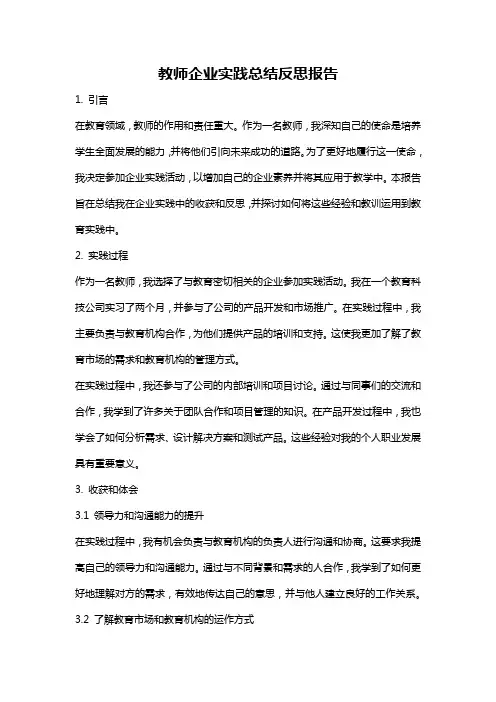 教师企业实践总结反思报告

1. 引言

在教育领域，教师的作用和责任重大。作为一名教师，我深知自己的使命是培养学生全面发展的能力，并将他们引向未来成功的道路。为了更好地履行这一使命，我决定参加企业实践活动，以增加自己的企业素养并将其应用于教学中。本报告旨在总结我在企业实践中的收获和反思，并探讨如何将这些经验和教训运用到教育实践中。

2. 实践过程

作为一名教师，我选择了与教育密切相关的企业参加实践活动。我在一个教育科技公司实习了两个月，并参与了公司的产品开发和市场推广。在实践过程中，我主要负责与教育机构合作，为他们提供产品的培训和支持。这使我更加了解了教育市场的需求和教育机构的管理方式。

在实践过程中，我还参与了公司的内部培训和项目讨论。通过与同事们的交流和合作，我学到了许多关于团队合作和项目管理的知识。在产品开发过程中，我也学会了如何分析需求、设计解决方案和测试产品。这些经验对我的个人职业发展具有重要意义。

3. 收获和体会

3.1 领导力和沟通能力的提升

在实践过程中，我有机会负责与教育机构的负责人进行沟通和协商。这要求我提高自己的领导力和沟通能力。通过与不同背景和需求的人合作，我学到了如何更好地理解对方的需求，有效地传达自己的意思，并与他人建立良好的工作关系。

3.2 了解教育市场和教育机构的运作方式